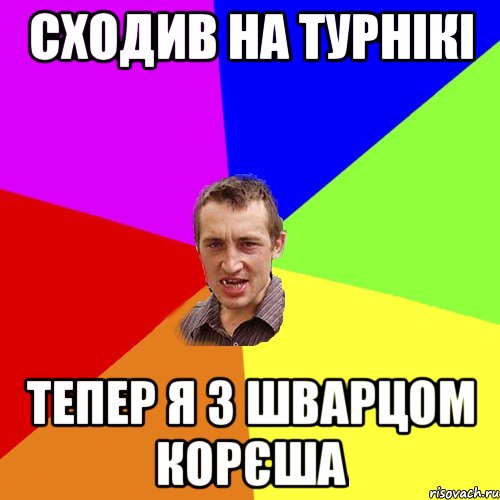 СХОДИВ НА ТУРНІКІ

ТЕПЕР Я З ШВАРЦОМ КОРЄША

risovach.ru